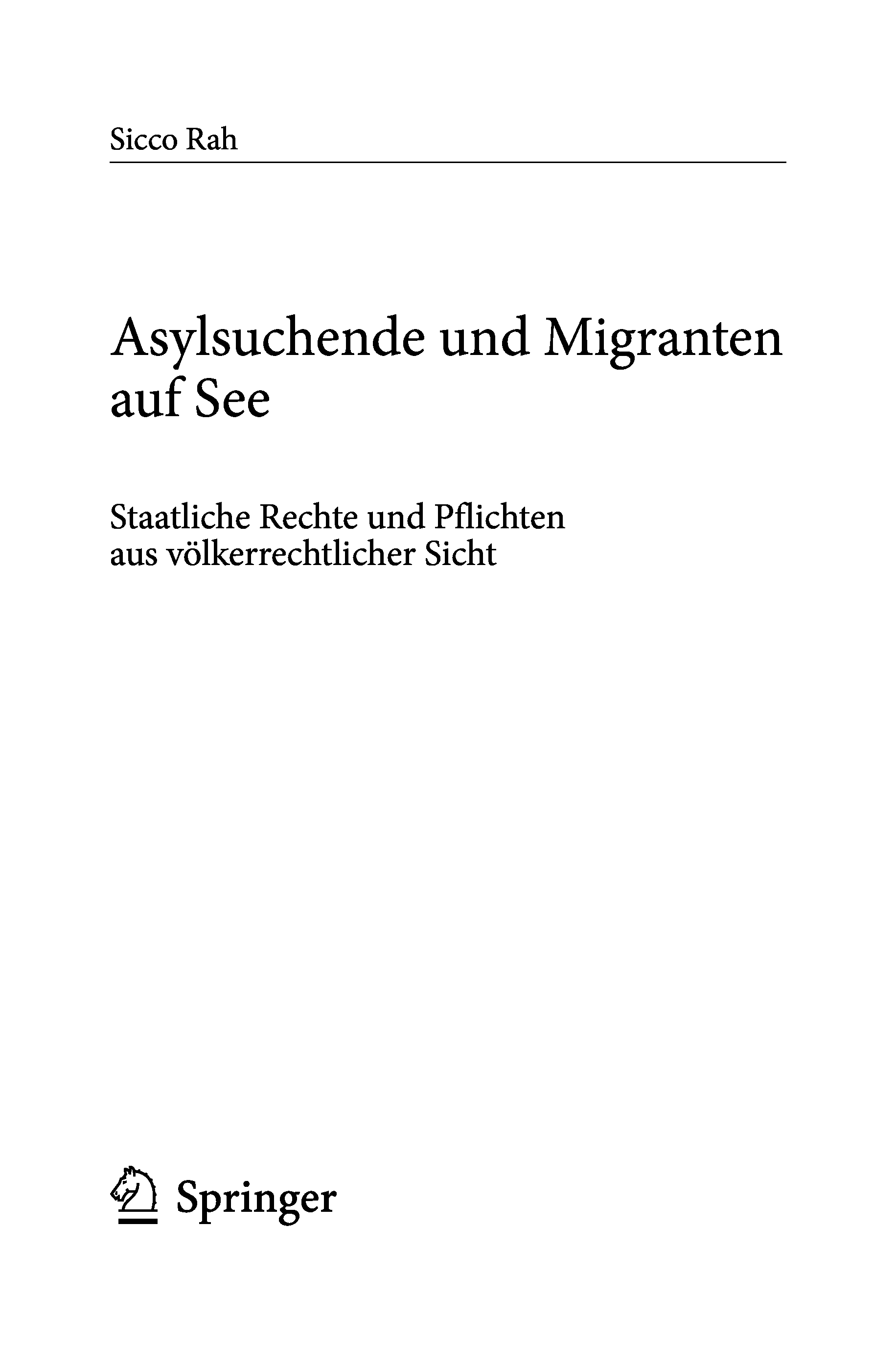 Sicco Rah

Asylsuchende und Migranten
auf See

Staatliche Rechte und Pflichten
aus völkerrechtlicher Sicht

Springer